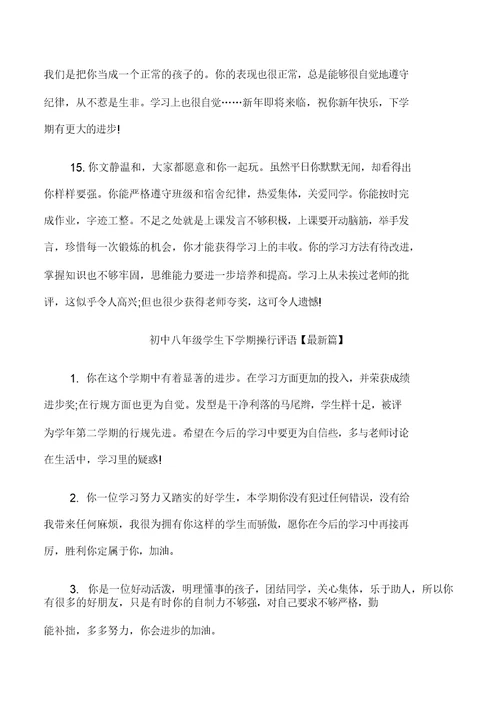 我们是把你当成一个正常的孩子的。你的表现也很正常，总是能够很自觉地遵守纪律，从不惹是生非。学习上也很自觉……新年即将来临，祝你新年快乐，下学期有更大的进步!

15. 你文静温和，大家都愿意和你一起玩。虽然平日你默默无闻，却看得出你样样要强。你能严格遵守班级和宿舍纪律，热爱集体，关爱同学。你能按时完成作业，字迹工整。不足之处就是上课发言不够积极，上课要开动脑筋，举手发言，珍惜每一次锻炼的机会，你才能获得学习上的丰收。你的学习方法有待改进，掌握知识也不够牢固，思维能力要进一步培养和提高。学习上从未挨过老师的批评，这似乎令人高兴;但也很少获得老师夸奖，这可令人遗憾!

初中八年级学生下学期操行评语【最新篇】

1. 你在这个学期中有着显著的进步。在学习方面更加的投入，并荣获成绩进步奖;在行规方面也更为自觉。发型是干净利落的马尾辫，学生样十足，被评为学年第二学期的行规先进。希望在今后的学习中要更为自信些，多与老师讨论在生活中，学习里的疑惑!

2. 你一位学习努力又踏实的好学生，本学期你没有犯过任何错误，没有给我带来任何麻烦，我很为拥有你这样的学生而骄傲，愿你在今后的学习中再接再厉，胜利你定属于你，加油。

3. 你是一位好动活泼，明理懂事的孩子，团结同学，关心集体，乐于助人，所以你有很多的好朋友，只是有时你的自制力不够强，对自己要求不够严格，勤能补拙，多多努力，你会进步的加油。